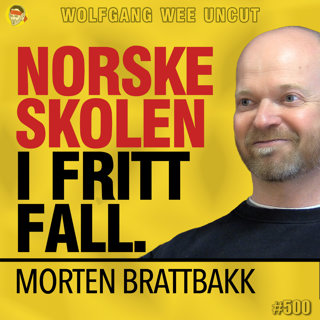 WOLFGANG WEE UNCUT

NORSKE SKOLEN I FRITT FALL.

MORTEN BRATTBAKK

#500